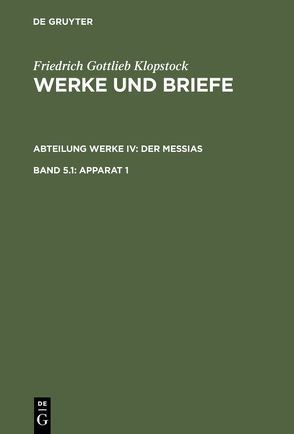 DE GRUYTER

Friedrich Gottlieb Klopstock
WERKE UND BRIEFE

ABTEILUNG WERKE IV: DER MESSIAS

BAND 5.1: APPARAT 1

DE
G